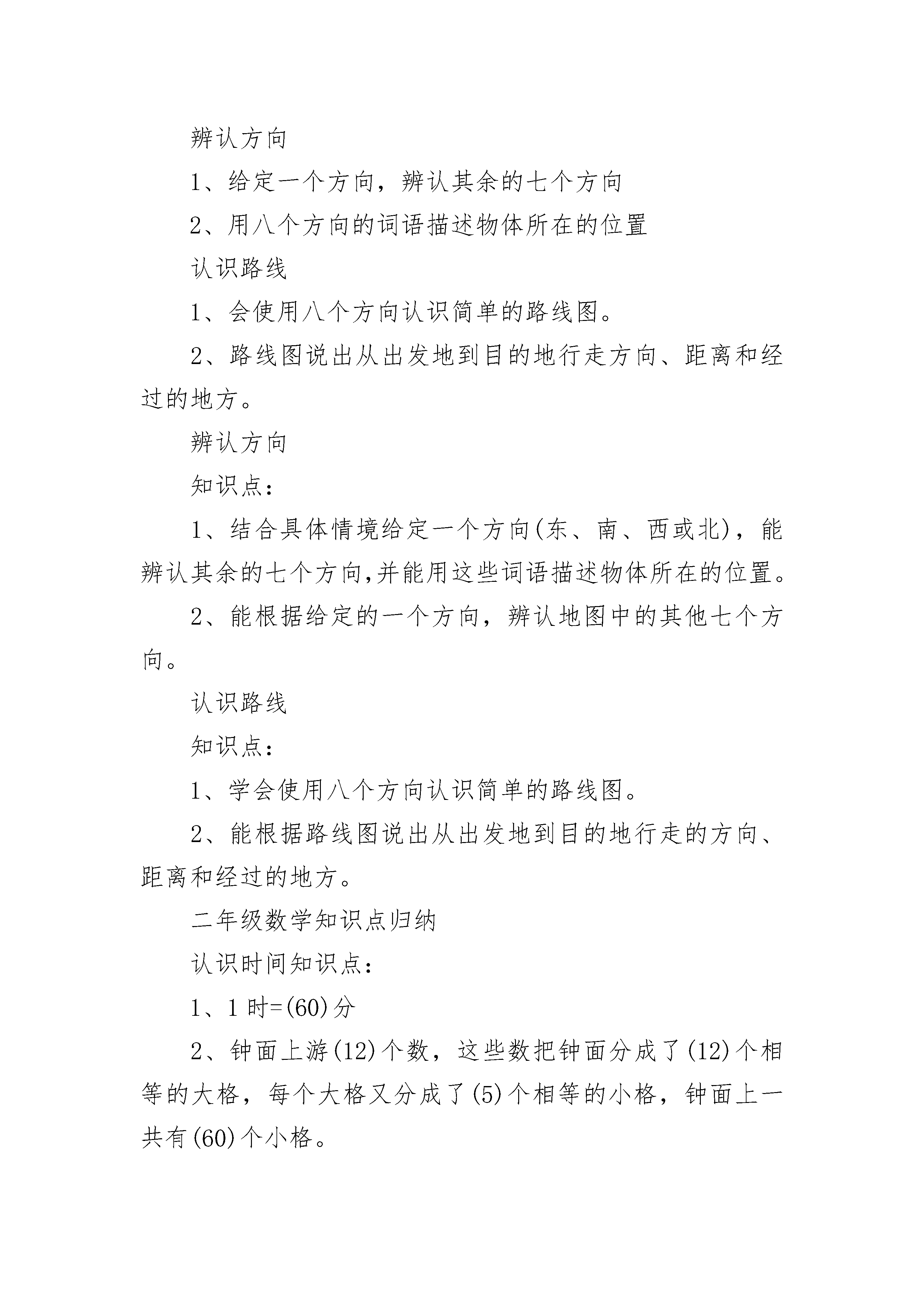 辨认方向

1、给定一个方向，辨认其余的七个方向

2、用八个方向的词语描述物体所在的位置

认识路线

1、会使用八个方向认识简单的路线图。

2、路线图说出从出发地到目的地行走方向、距离和经过的地方。

辨认方向

知识点：

1、结合具体情境给定一个方向(东、南、西或北)，能辨认其余的七个方向,并能用这些词语描述物体所在的位置。

2、能根据给定的一个方向，辨认地图中的其他七个方向。

认识路线

知识点：

1、学会使用八个方向认识简单的路线图。

2、能根据路线图说出从出发地到目的地行走的方向、距离和经过的地方。

二年级数学知识点归纳

认识时间知识点：

1、1 时=(60)分

2、钟面上游(12)个数，这些数把钟面分成了(12)个相等的大格，每个大格又分成了(5)个相等的小格，钟面上一共有(60)个小格。